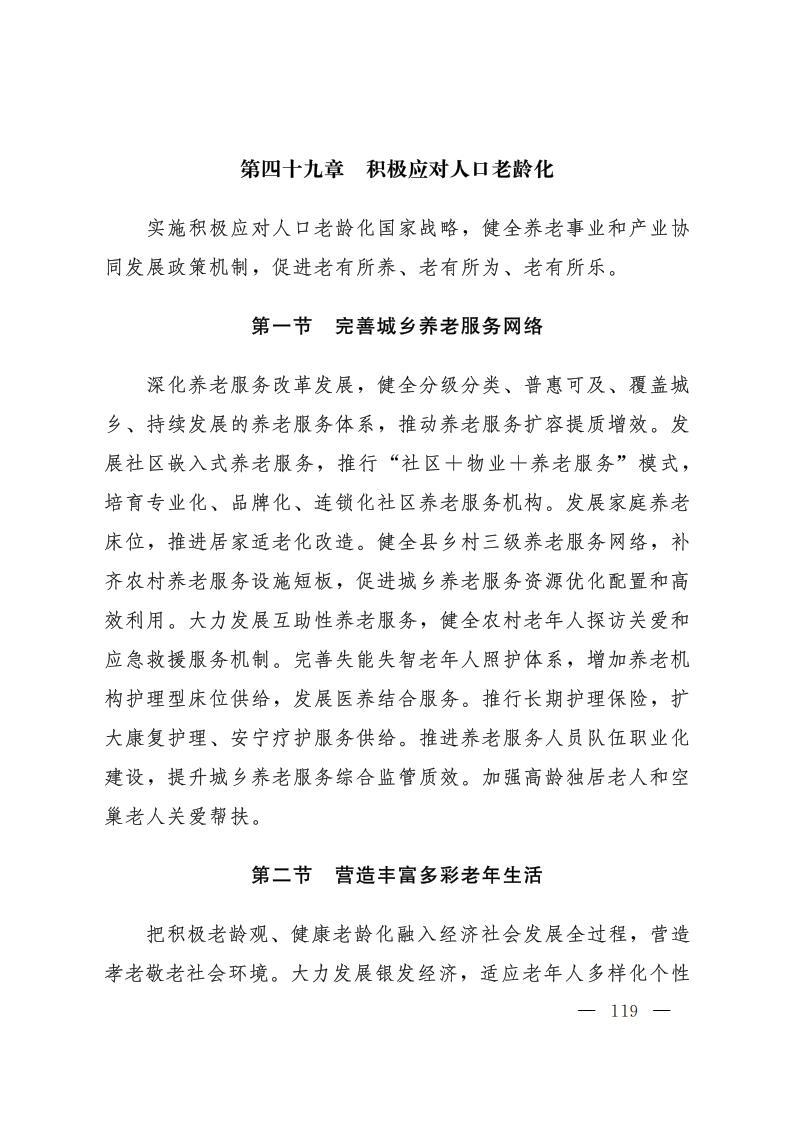 第四十九章　积极应对人口老龄化

实施积极应对人口老龄化国家战略，健全养老事业和产业协同发展政策机制，促进老有所养、老有所为、老有所乐。

第一节　完善城乡养老服务网络

深化养老服务改革发展，健全分级分类、普惠可及、覆盖城乡、持续发展的养老服务体系，推动养老服务扩容提质增效。发展社区嵌入式养老服务，推行“社区＋物业＋养老服务”模式，培育专业化、品牌化、连锁化社区养老服务机构。发展家庭养老床位，推进居家适老化改造。健全县乡村三级养老服务网络，补齐农村养老服务设施短板，促进城乡养老服务资源优化配置和高效利用。大力发展互助性养老服务，健全农村老年人探访关爱和应急救援服务机制。完善失能失智老年人照护体系，增加养老机构护理型床位供给，发展医养结合服务。推行长期护理保险，扩大康复护理、安宁疗护服务供给。推进养老服务人员队伍职业化建设，提升城乡养老服务综合监管质效。加强高龄独居老人和空巢老人关爱帮扶。

第二节　营造丰富多彩老年生活

把积极老龄观、健康老龄化融入经济社会发展全过程，营造孝老敬老社会环境。大力发展银发经济，适应老年人多样化个性

— 119 —